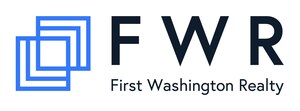 FWR
First Washington Realty